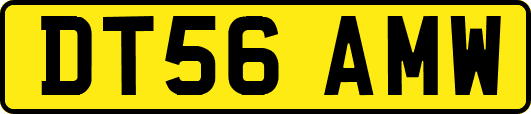 DT56 AMW